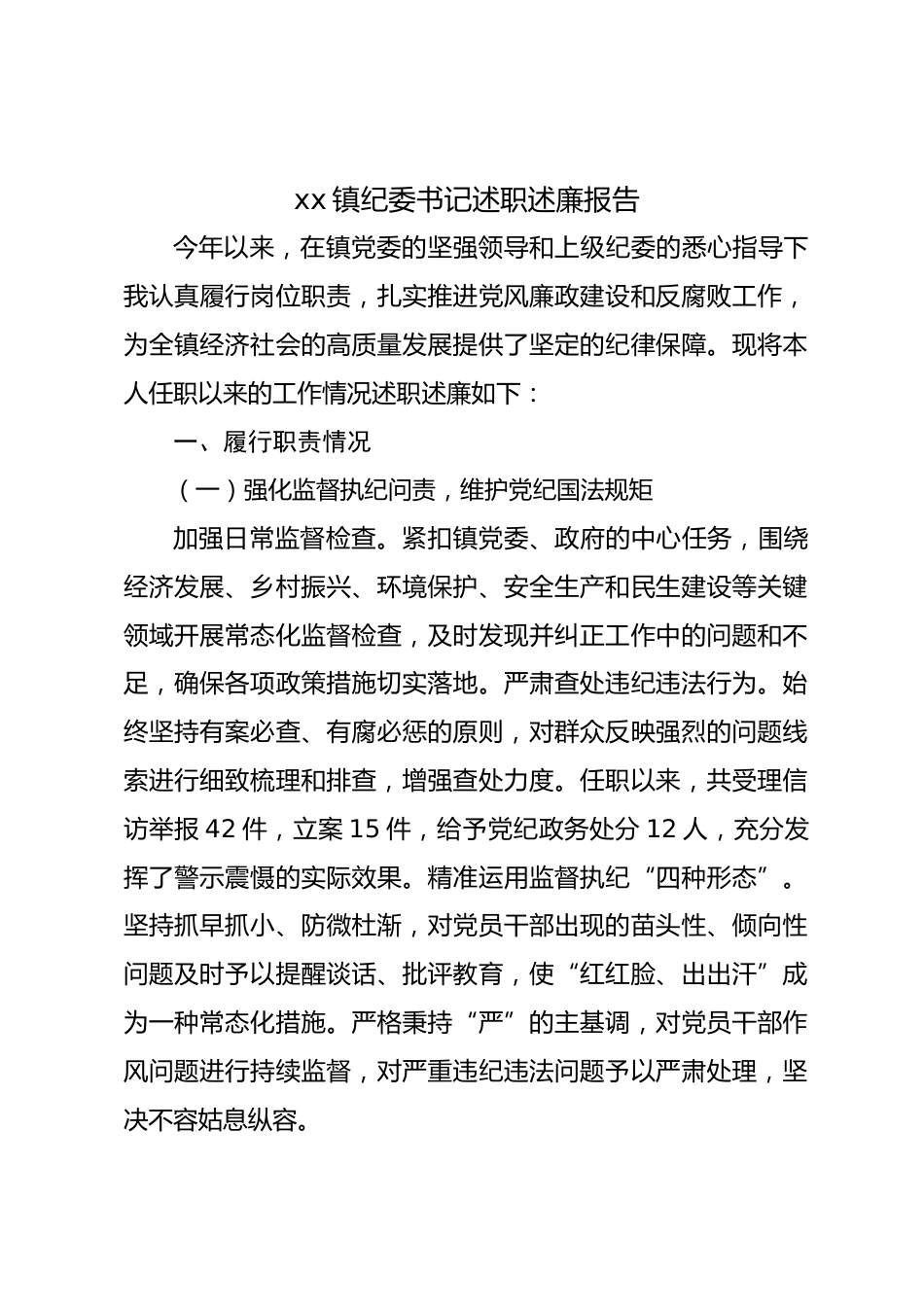 xx 镇纪委书记述职述廉报告

今年以来，在镇党委的坚强领导和上级纪委的悉心指导下我认真履行岗位职责，扎实推进党风廉政建设和反腐败工作，为全镇经济社会的高质量发展提供了坚定的纪律保障。现将本人任职以来的工作情况述职述廉如下：

一、履行职责情况

（一）强化监督执纪问责，维护党纪国法规矩

加强日常监督检查。紧扣镇党委、政府的中心任务，围绕经济发展、乡村振兴、环境保护、安全生产和民生建设等关键领域开展常态化监督检查，及时发现并纠正工作中的问题和不足，确保各项政策措施切实落地。严肃查处违纪违法行为。始终坚持有案必查、有腐必惩的原则，对群众反映强烈的问题线索进行细致梳理和排查，增强查处力度。任职以来，共受理信访举报 42 件，立案 15 件，给予党纪政务处分 12 人，充分发挥了警示震慑的实际效果。精准运用监督执纪“四种形态”。坚持抓早抓小、防微杜渐，对党员干部出现的苗头性、倾向性问题及时予以提醒谈话、批评教育，使“红红脸、出出汗”成为一种常态化措施。严格秉持“严”的主基调，对党员干部作风问题进行持续监督，对严重违纪违法问题予以严肃处理，坚决不容姑息纵容。